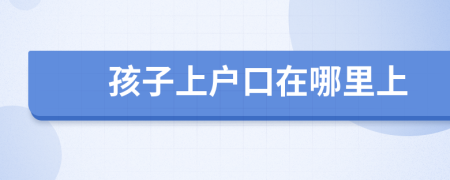 孩子上户口在哪里上